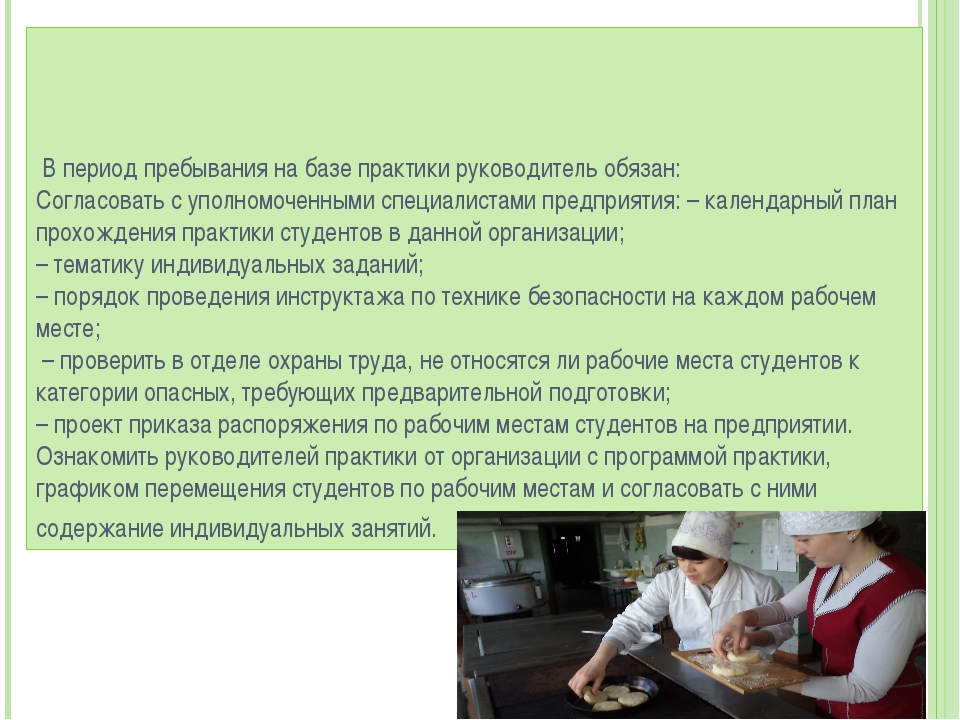 В период пребывания на базе практики руководитель обязан:
Согласовать с уполномоченными специалистами предприятия: – календарный план прохождения практики студентов в данной организации;
– тематику индивидуальных заданий;
– порядок проведения инструктажа по технике безопасности на каждом рабочем месте;
– проверить в отделе охраны труда, не относятся ли рабочие места студентов к категории опасных, требующих предварительной подготовки;
– проект приказа распоряжения по рабочим местам студентов на предприятии.
Ознакомить руководителей практики от организации с программой практики, графиком перемещения студентов по рабочим местам и согласовать с ними содержание индивидуальных занятий.